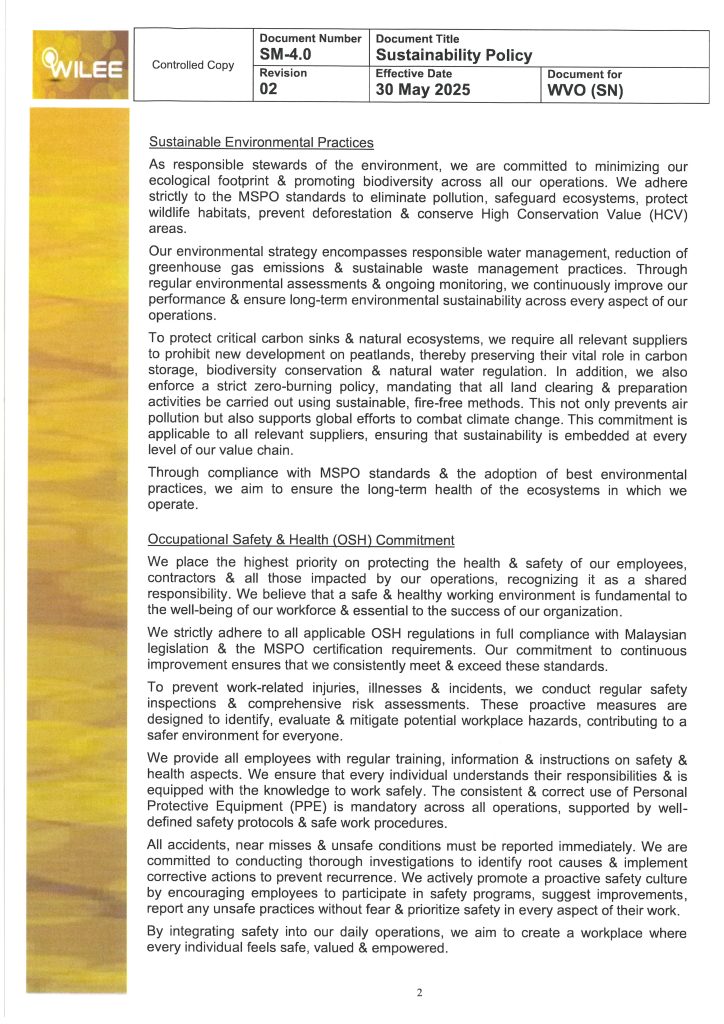 WILEE

| Controlled Copy | Document Number SM-4.0 | Document Title Sustainability Policy | |
|---|---|---|---|
| | Revision 02 | Effective Date 30 May 2025 | Document for WVO (SN) |

Sustainable Environmental Practices

As responsible stewards of the environment, we are committed to minimizing our ecological footprint & promoting biodiversity across all our operations. We adhere strictly to the MSPO standards to eliminate pollution, safeguard ecosystems, protect wildlife habitats, prevent deforestation & conserve High Conservation Value (HCV) areas.

Our environmental strategy encompasses responsible water management, reduction of greenhouse gas emissions & sustainable waste management practices. Through regular environmental assessments & ongoing monitoring, we continuously improve our performance & ensure long-term environmental sustainability across every aspect of our operations.

To protect critical carbon sinks & natural ecosystems, we require all relevant suppliers to prohibit new development on peatlands, thereby preserving their vital role in carbon storage, biodiversity conservation & natural water regulation. In addition, we also enforce a strict zero-burning policy, mandating that all land clearing & preparation activities be carried out using sustainable, fire-free methods. This not only prevents air pollution but also supports global efforts to combat climate change. This commitment is applicable to all relevant suppliers, ensuring that sustainability is embedded at every level of our value chain.

Through compliance with MSPO standards & the adoption of best environmental practices, we aim to ensure the long-term health of the ecosystems in which we operate.

Occupational Safety & Health (OSH) Commitment

We place the highest priority on protecting the health & safety of our employees, contractors & all those impacted by our operations, recognizing it as a shared responsibility. We believe that a safe & healthy working environment is fundamental to the well-being of our workforce & essential to the success of our organization.

We strictly adhere to all applicable OSH regulations in full compliance with Malaysian legislation & the MSPO certification requirements. Our commitment to continuous improvement ensures that we consistently meet & exceed these standards.

To prevent work-related injuries, illnesses & incidents, we conduct regular safety inspections & comprehensive risk assessments. These proactive measures are designed to identify, evaluate & mitigate potential workplace hazards, contributing to a safer environment for everyone.

We provide all employees with regular training, information & instructions on safety & health aspects. We ensure that every individual understands their responsibilities & is equipped with the knowledge to work safely. The consistent & correct use of Personal Protective Equipment (PPE) is mandatory across all operations, supported by well-defined safety protocols & safe work procedures.

All accidents, near misses & unsafe conditions must be reported immediately. We are committed to conducting thorough investigations to identify root causes & implement corrective actions to prevent recurrence. We actively promote a proactive safety culture by encouraging employees to participate in safety programs, suggest improvements, report any unsafe practices without fear & prioritize safety in every aspect of their work.

By integrating safety into our daily operations, we aim to create a workplace where every individual feels safe, valued & empowered.

2